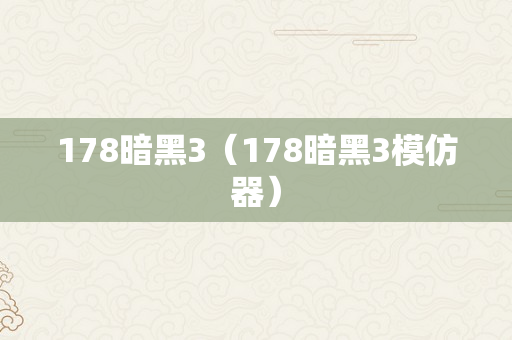 178暗黑3（178暗黑3模仿器）